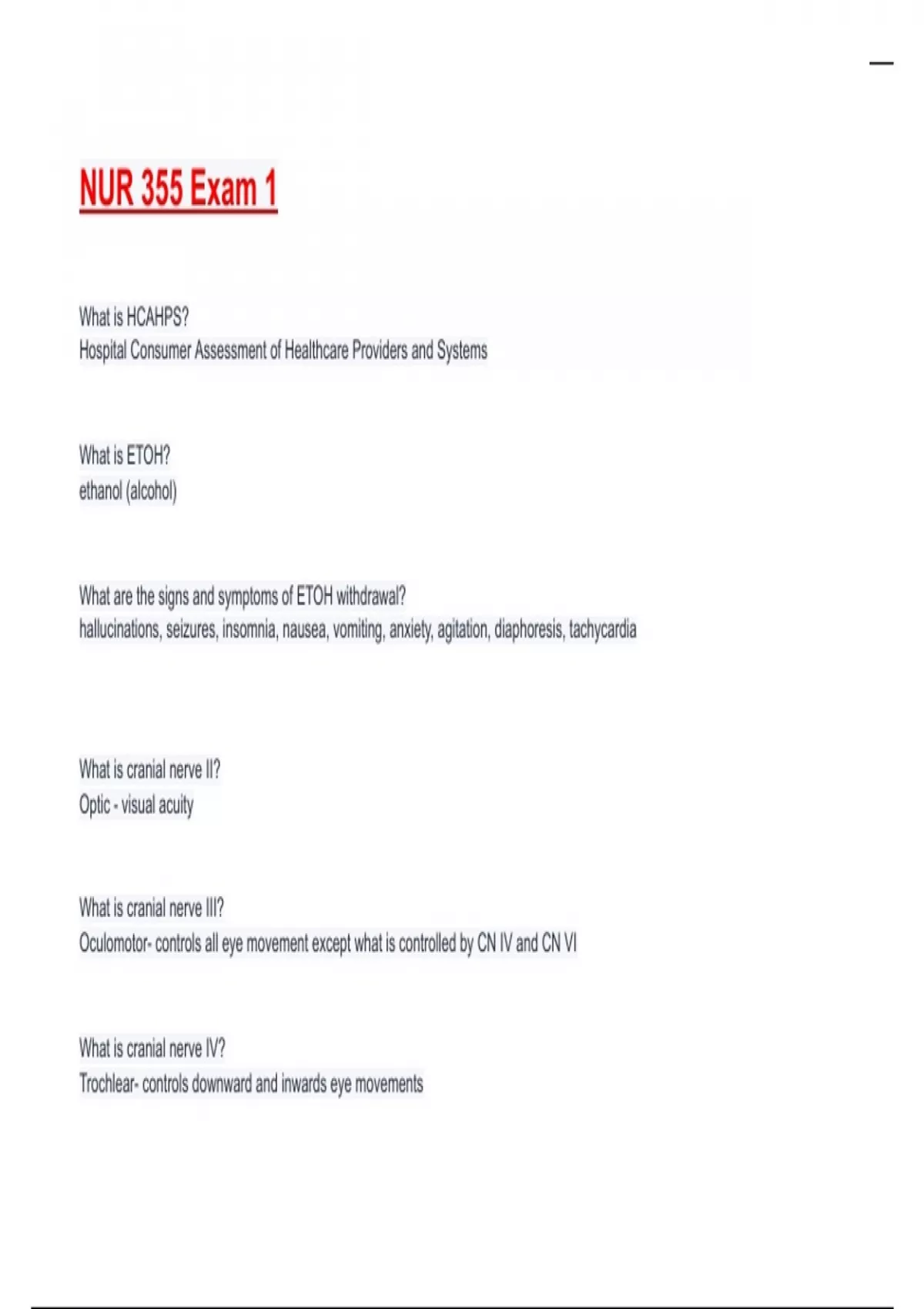 NUR 355 Exam 1

What is HCAHPS?
Hospital Consumer Assessment of Healthcare Providers and Systems

What is ETOH?
ethanol (alcohol)

What are the signs and symptoms of ETOH withdrawal?
hallucinations, seizures, insomnia, nausea, vomiting, anxiety, agitation, diaphoresis, tachycardia

What is cranial nerve II?
Optic - visual acuity

What is cranial nerve III?
Oculomotor- controls all eye movement except what is controlled by CN IV and CN VI

What is cranial nerve IV?
Trochlear- controls downward and inwards eye movements